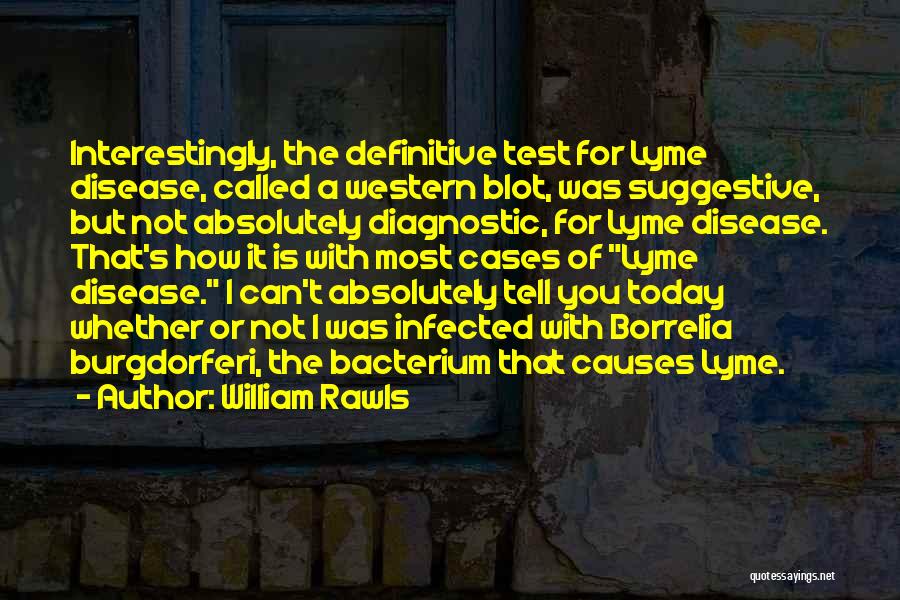 Interestingly, the definitive test for Lyme disease, called a western blot, was suggestive, but not absolutely diagnostic, for Lyme disease. That's how it is with most cases of "Lyme disease." I can't absolutely tell you today whether or not I was infected with Borrelia burgdorferi, the bacterium that causes Lyme.
- Author: William Rawls

quotessayings.net